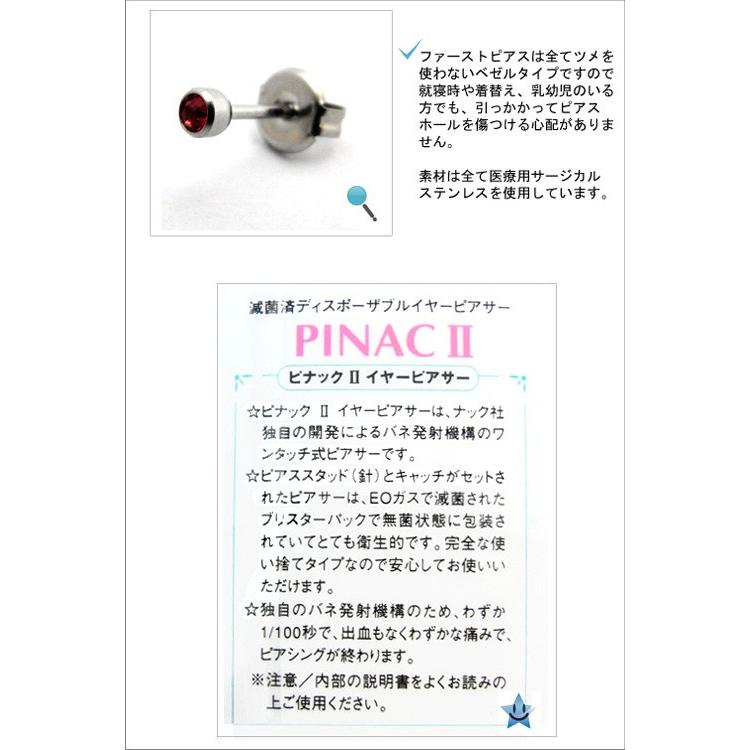 ファーストピアスは全てツメを使わないベゼルタイプですので就寝時や着替え、乳幼児のいる方でも、引っかかってピアスホールを傷つける心配がありません。

素材は全て医療用サージカルステンレスを使用しています。

滅菌済ディスポーザブルイヤーピアサー

PINAC II

ピナック II イヤーピアサー

☆ピナック II イヤーピアサーは、ナック社独自の開発によるバネ発射機構のワンタッチ式ピアサーです。

☆ピアススタッド（針）とキャッチがセットされたピアサーは、EOガスで滅菌されたブリスターパックで無菌状態に包装されていてとても衛生的です。完全な使い捨てタイプなので安心してお使いいただけます。

☆独自のバネ発射機構のため、わずか1/100秒で、出血もなくわずかな痛みで、ピアシングが終わります。

※注意／内部の説明書をよくお読みの上ご使用ください。